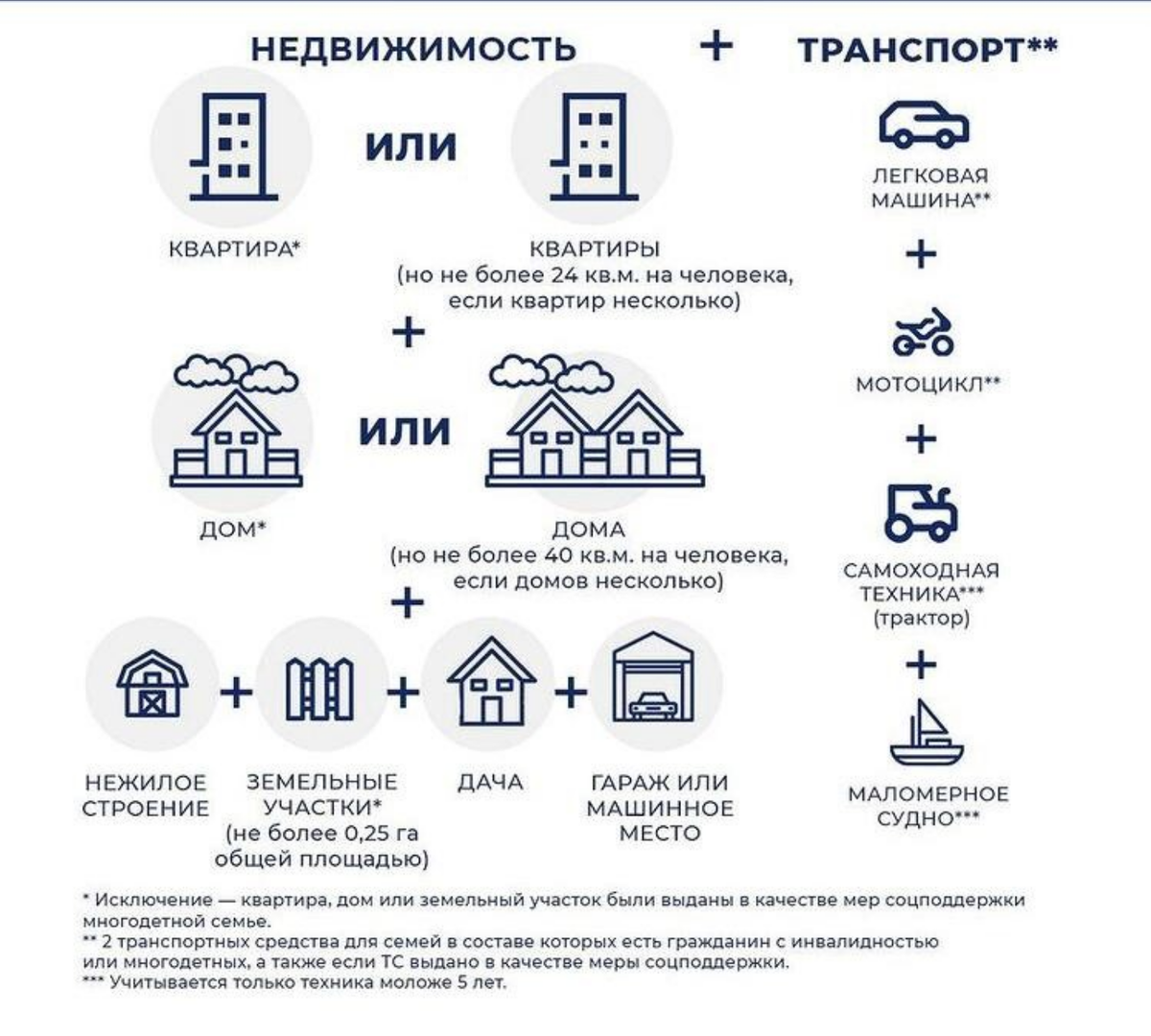 НЕДВИЖИМОСТЬ + ТРАНСПОРТ**

КВАРТИРА* или КВАРТИРЫ (но не более 24 кв.м. на человека, если квартир несколько)

+

ДОМ* или ДОМА (но не более 40 кв.м. на человека, если домов несколько)

+

НЕЖИЛОЕ СТРОЕНИЕ + ЗЕМЕЛЬНЫЕ УЧАСТКИ* (не более 0,25 га общей площадью) + ДАЧА + ГАРАЖ ИЛИ МАШИННОЕ МЕСТО

ЛЕГКОВАЯ МАШИНА**
+
МОТОЦИКЛ**
+
САМОХОДНАЯ ТЕХНИКА*** (трактор)
+
МАЛОМЕРНОЕ СУДНО***

* Исключение — квартира, дом или земельный участок были выданы в качестве мер соцподдержки многодетной семье.
** 2 транспортных средства для семей в составе которых есть гражданин с инвалидностью или многодетных, а также если ТС выдано в качестве меры соцподдержки.
*** Учитывается только техника моложе 5 лет.